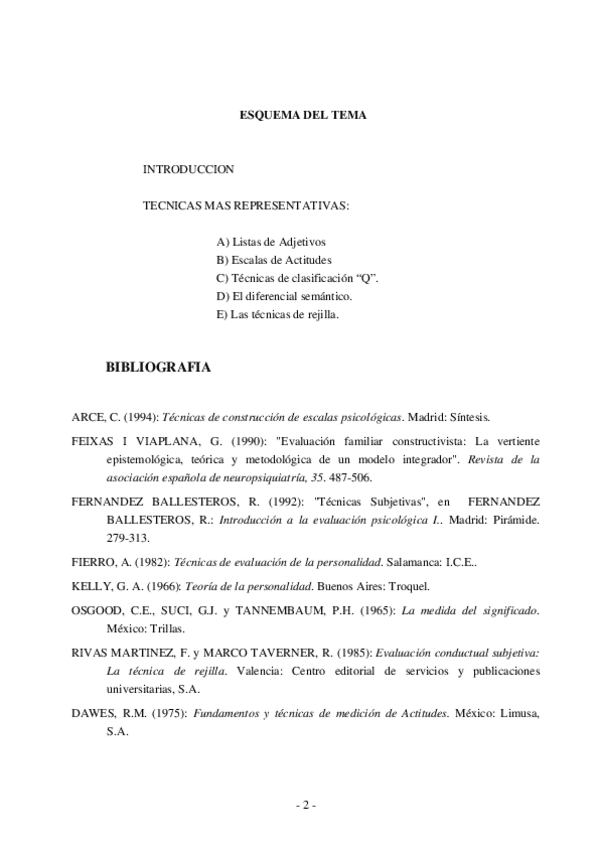 ESQUEMA DEL TEMA

INTRODUCCION

TECNICAS MAS REPRESENTATIVAS:

A) Listas de Adjetivos
B) Escalas de Actitudes
C) Técnicas de clasificación “Q”.
D) El diferencial semántico.
E) Las técnicas de rejilla.

BIBLIOGRAFIA

ARCE, C. (1994): Técnicas de construcción de escalas psicológicas. Madrid: Síntesis.

FEIXAS I VIAPLANA, G. (1990): "Evaluación familiar constructivista: La vertiente epistemológica, teórica y metodológica de un modelo integrador". Revista de la asociación española de neuropsiquiatría, 35. 487-506.

FERNANDEZ BALLESTEROS, R. (1992): "Técnicas Subjetivas", en FERNANDEZ BALLESTEROS, R.: Introducción a la evaluación psicológica I.. Madrid: Pirámide. 279-313.

FIERRO, A. (1982): Técnicas de evaluación de la personalidad. Salamanca: I.C.E..

KELLY, G. A. (1966): Teoría de la personalidad. Buenos Aires: Troquel.

OSGOOD, C.E., SUCI, G.J. y TANNEMBAUM, P.H. (1965): La medida del significado. México: Trillas.

RIVAS MARTINEZ, F. y MARCO TAVERNER, R. (1985): Evaluación conductual subjetiva: La técnica de rejilla. Valencia: Centro editorial de servicios y publicaciones universitarias, S.A.

DAWES, R.M. (1975): Fundamentos y técnicas de medición de Actitudes. México: Limusa, S.A.

- 2 -